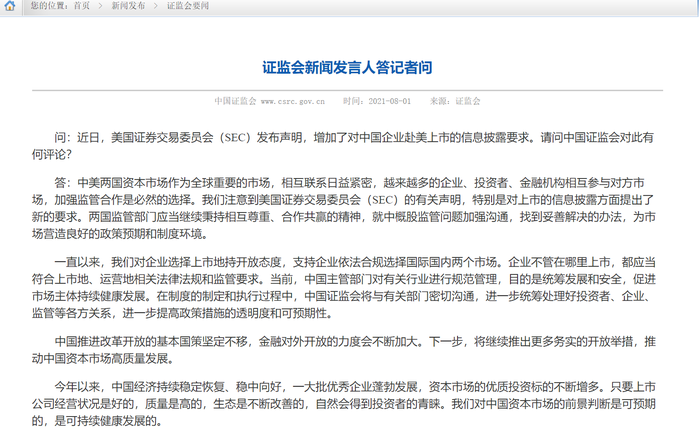 您的位置：首页 > 新闻发布 > 证监会要闻

证监会新闻发言人答记者问

中国证监会 www.csrc.gov.cn 时间：2021-08-01 来源：证监会

问：近日，美国证券交易委员会（SEC）发布声明，增加了对中国企业赴美上市的信息披露要求。请问中国证监会对此有何评论？

答：中美两国资本市场作为全球重要的市场，相互联系日益紧密，越来越多的企业、投资者、金融机构相互参与对方市场，加强监管合作是必然的选择。我们注意到美国证券交易委员会（SEC）的有关声明，特别是对上市的信息披露方面提出了新的要求。两国监管部门应当继续秉持相互尊重、合作共赢的精神，就中概股监管问题加强沟通，找到妥善解决的办法，为市场营造良好的政策预期和制度环境。

一直以来，我们对企业选择上市地持开放态度，支持企业依法合规选择国际国内两个市场。企业不管在哪里上市，都应当符合上市地、运营地相关法律法规和监管要求。当前，中国主管部门对有关行业进行规范管理，目的是统筹发展和安全，促进市场主体持续健康发展。在制度的制定和执行过程中，中国证监会将与有关部门密切沟通，进一步统筹处理好投资者、企业、监管等各方关系，进一步提高政策措施的透明度和可预期性。

中国推进改革开放的基本国策坚定不移，金融对外开放的力度会不断加大。下一步，将继续推出更多务实的开放举措，推动中国资本市场高质量发展。

今年以来，中国经济持续稳定恢复、稳中向好，一大批优秀企业蓬勃发展，资本市场的优质投资标的不断增多。只要上市公司经营状况是好的，质量是高的，生态是不断改善的，自然会得到投资者的青睐。我们对中国资本市场的前景判断是可预期的，是可持续健康发展的。